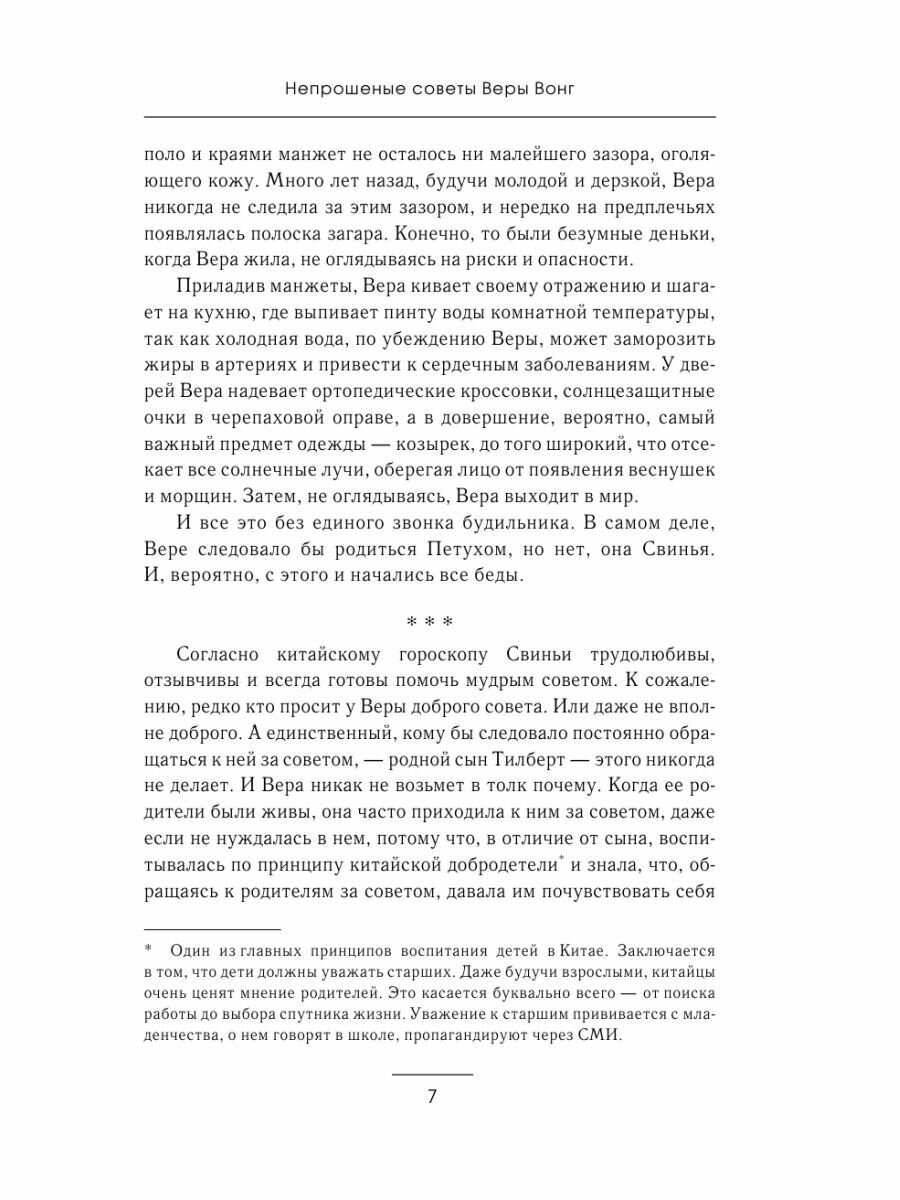 Непрошеные советы Веры Вонг

поло и краями манжет не осталось ни малейшего зазора, оголяющего кожу. Много лет назад, будучи молодой и дерзкой, Вера никогда не следила за этим зазором, и нередко на предплечьях появлялась полоска загара. Конечно, то были безумные деньки, когда Вера жила, не оглядываясь на риски и опасности.

Приладив манжеты, Вера кивает своему отражению и шагает на кухню, где выпивает пинту воды комнатной температуры, так как холодная вода, по убеждению Веры, может заморозить жиры в артериях и привести к сердечным заболеваниям. У дверей Вера надевает ортопедические кроссовки, солнцезащитные очки в черепаховой оправе, а в довершение, вероятно, самый важный предмет одежды — козырек, до того широкий, что отсекает все солнечные лучи, оберегая лицо от появления веснушек и морщин. Затем, не оглядываясь, Вера выходит в мир.

И все это без единого звонка будильника. В самом деле, Вере следовало бы родиться Петухом, но нет, она Свинья. И, вероятно, с этого и начались все беды.

* * *

Согласно китайскому гороскопу Свиньи трудолюбивы, отзывчивы и всегда готовы помочь мудрым советом. К сожалению, редко кто просит у Веры доброго совета. Или даже не вполне доброго. А единственный, кому бы следовало постоянно обращаться к ней за советом, — родной сын Тилберт — этого никогда не делает. И Вера никак не возьмет в толк почему. Когда ее родители были живы, она часто приходила к ним за советом, даже если не нуждалась в нем, потому что, в отличие от сына, воспитывалась по принципу китайской добродетели* и знала, что, обращаясь к родителям за советом, давала им почувствовать себя

* Один из главных принципов воспитания детей в Китае. Заключается в том, что дети должны уважать старших. Даже будучи взрослыми, китайцы очень ценят мнение родителей. Это касается буквально всего — от поиска работы до выбора спутника жизни. Уважение к старшим прививается с младенчества, о нем говорят в школе, пропагандируют через СМИ.

7